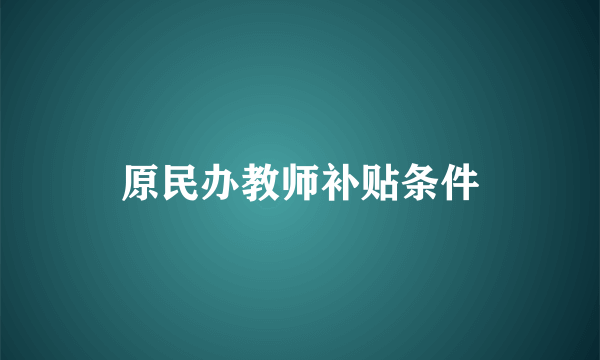 原民办教师补贴条件